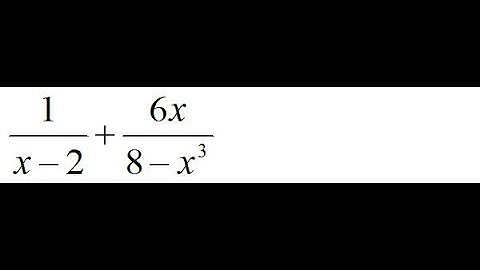 $\frac{1}{x-2}+\frac{6x}{8-x^3}$